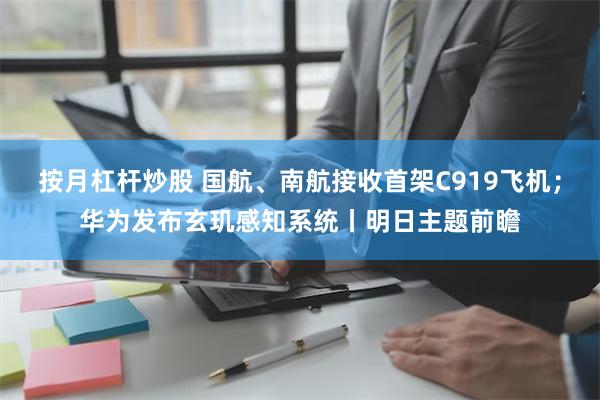 按月杠杆炒股 国航、南航接收首架C919飞机；华为发布玄玑感知系统丨明日主题前瞻